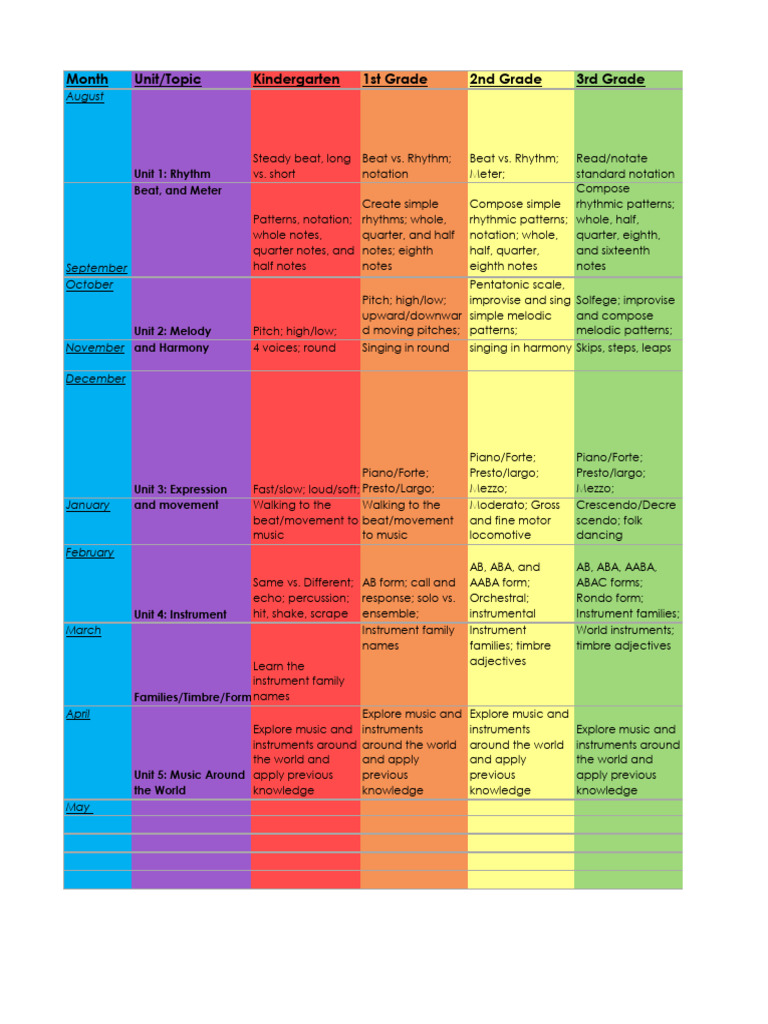 | Month | Unit/Topic | Kindergarten | 1st Grade | 2nd Grade | 3rd Grade |
|---|---|---|---|---|---|
| August | Unit 1: Rhythm | Steady beat, long vs. short | Beat vs. Rhythm; notation | Beat vs. Rhythm; Meter; | Read/notate standard notation |
| September | Beat, and Meter | Patterns, notation; whole notes, quarter notes, and half notes | Create simple rhythms; whole, quarter, and half notes; eighth notes | Compose simple rhythmic patterns; notation; whole, half, quarter, eighth notes | Compose rhythmic patterns; whole, half, quarter, eighth, and sixteenth notes |
| October | Unit 2: Melody | Pitch; high/low; | Pitch; high/low; upward/downward moving pitches; | Pentatonic scale, improvise and sing simple melodic patterns; | Solfege; improvise and compose melodic patterns; |
| November | and Harmony | 4 voices; round | Singing in round | singing in harmony | Skips, steps, leaps |
| December | Unit 3: Expression | Fast/slow; loud/soft; | Piano/Forte; Presto/Largo; | Piano/Forte; Presto/largo; Mezzo; | Piano/Forte; Presto/largo; Mezzo; |
| January | and movement | Walking to the beat/movement to music | Walking to the beat/movement to music | Moderato; Gross and fine motor locomotive | Crescendo/Decrescendo; folk dancing |
| February | Unit 4: Instrument | Same vs. Different; echo; percussion; hit, shake, scrape | AB form; call and response; solo vs. ensemble; | AB, ABA, and AABA form; Orchestral; instrumental | AB, ABA, AABA, ABAC forms; Rondo form; Instrument families; |
| March | Families/Timbre/Form | Learn the instrument family names | Instrument family names | Instrument families; timbre adjectives | World instruments; timbre adjectives |
| April | Unit 5: Music Around the World | Explore music and instruments around the world and apply previous knowledge | Explore music and instruments around the world and apply previous knowledge | Explore music and instruments around the world and apply previous knowledge | Explore music and instruments around the world and apply previous knowledge |
| May | | | | | |